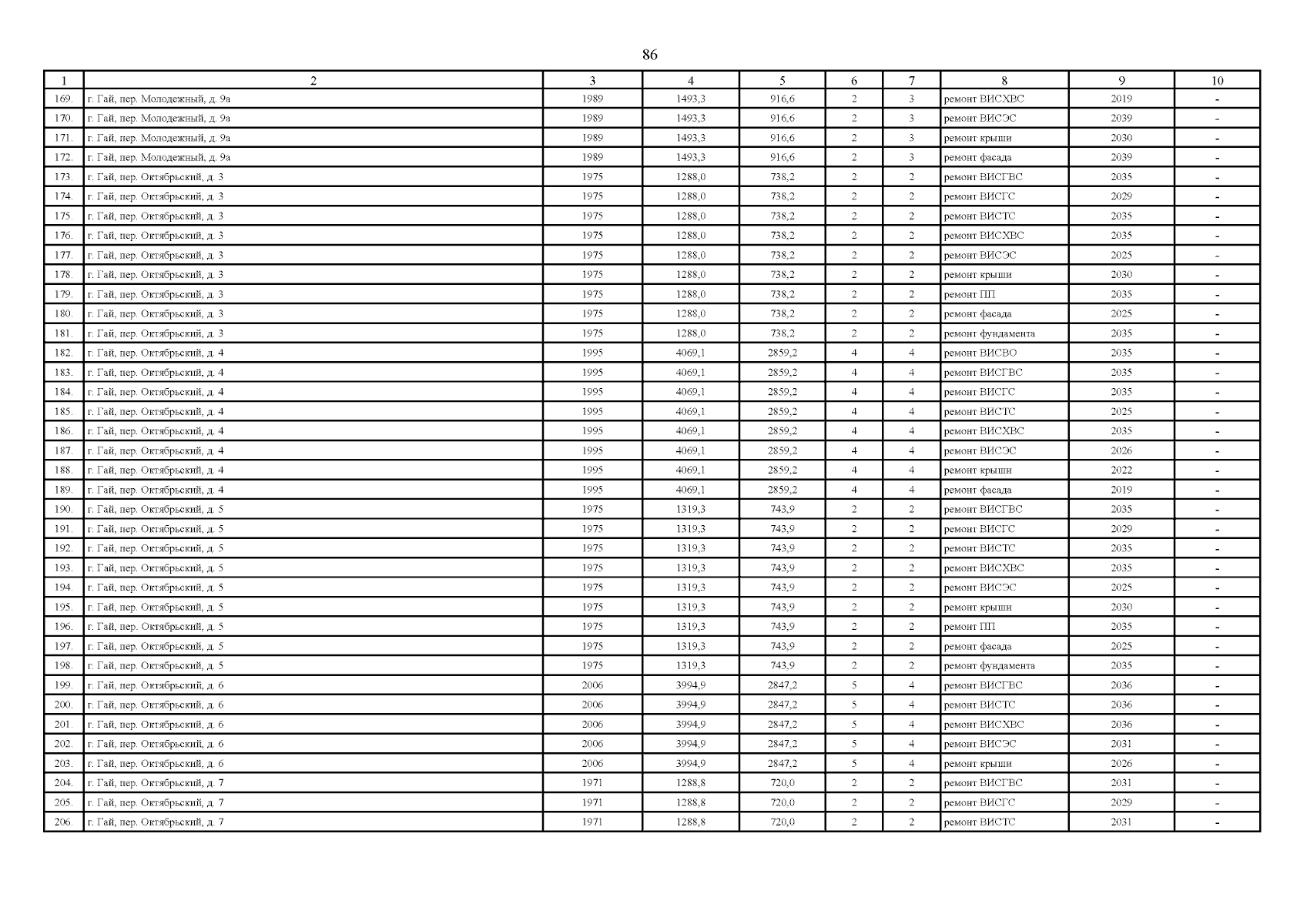 86

| 1 | 2 | 3 | 4 | 5 | 6 | 7 | 8 | 9 | 10 |
|---|---|---|---|---|---|---|---|---|---|
| 169. | г. Гай, пер. Молодежный, д. 9а | 1989 | 1493,3 | 916,6 | 2 | 3 | ремонт ВИСХВС | 2019 | - |
| 170. | г. Гай, пер. Молодежный, д. 9а | 1989 | 1493,3 | 916,6 | 2 | 3 | ремонт ВИСЭС | 2039 | - |
| 171. | г. Гай, пер. Молодежный, д. 9а | 1989 | 1493,3 | 916,6 | 2 | 3 | ремонт крыши | 2030 | - |
| 172. | г. Гай, пер. Молодежный, д. 9а | 1989 | 1493,3 | 916,6 | 2 | 3 | ремонт фасада | 2039 | - |
| 173. | г. Гай, пер. Октябрьский, д. 3 | 1975 | 1288,0 | 738,2 | 2 | 2 | ремонт ВИСГВС | 2035 | - |
| 174. | г. Гай, пер. Октябрьский, д. 3 | 1975 | 1288,0 | 738,2 | 2 | 2 | ремонт ВИСГС | 2029 | - |
| 175. | г. Гай, пер. Октябрьский, д. 3 | 1975 | 1288,0 | 738,2 | 2 | 2 | ремонт ВИСТС | 2035 | - |
| 176. | г. Гай, пер. Октябрьский, д. 3 | 1975 | 1288,0 | 738,2 | 2 | 2 | ремонт ВИСХВС | 2035 | - |
| 177. | г. Гай, пер. Октябрьский, д. 3 | 1975 | 1288,0 | 738,2 | 2 | 2 | ремонт ВИСЭС | 2025 | - |
| 178. | г. Гай, пер. Октябрьский, д. 3 | 1975 | 1288,0 | 738,2 | 2 | 2 | ремонт крыши | 2030 | - |
| 179. | г. Гай, пер. Октябрьский, д. 3 | 1975 | 1288,0 | 738,2 | 2 | 2 | ремонт ПП | 2035 | - |
| 180. | г. Гай, пер. Октябрьский, д. 3 | 1975 | 1288,0 | 738,2 | 2 | 2 | ремонт фасада | 2025 | - |
| 181. | г. Гай, пер. Октябрьский, д. 3 | 1975 | 1288,0 | 738,2 | 2 | 2 | ремонт фундамента | 2035 | - |
| 182. | г. Гай, пер. Октябрьский, д. 4 | 1995 | 4069,1 | 2859,2 | 4 | 4 | ремонт ВИСВО | 2035 | - |
| 183. | г. Гай, пер. Октябрьский, д. 4 | 1995 | 4069,1 | 2859,2 | 4 | 4 | ремонт ВИСГВС | 2035 | - |
| 184. | г. Гай, пер. Октябрьский, д. 4 | 1995 | 4069,1 | 2859,2 | 4 | 4 | ремонт ВИСГС | 2035 | - |
| 185. | г. Гай, пер. Октябрьский, д. 4 | 1995 | 4069,1 | 2859,2 | 4 | 4 | ремонт ВИСТС | 2025 | - |
| 186. | г. Гай, пер. Октябрьский, д. 4 | 1995 | 4069,1 | 2859,2 | 4 | 4 | ремонт ВИСХВС | 2035 | - |
| 187. | г. Гай, пер. Октябрьский, д. 4 | 1995 | 4069,1 | 2859,2 | 4 | 4 | ремонт ВИСЭС | 2026 | - |
| 188. | г. Гай, пер. Октябрьский, д. 4 | 1995 | 4069,1 | 2859,2 | 4 | 4 | ремонт крыши | 2022 | - |
| 189. | г. Гай, пер. Октябрьский, д. 4 | 1995 | 4069,1 | 2859,2 | 4 | 4 | ремонт фасада | 2019 | - |
| 190. | г. Гай, пер. Октябрьский, д. 5 | 1975 | 1319,3 | 743,9 | 2 | 2 | ремонт ВИСГВС | 2035 | - |
| 191. | г. Гай, пер. Октябрьский, д. 5 | 1975 | 1319,3 | 743,9 | 2 | 2 | ремонт ВИСГС | 2029 | - |
| 192. | г. Гай, пер. Октябрьский, д. 5 | 1975 | 1319,3 | 743,9 | 2 | 2 | ремонт ВИСТС | 2035 | - |
| 193. | г. Гай, пер. Октябрьский, д. 5 | 1975 | 1319,3 | 743,9 | 2 | 2 | ремонт ВИСХВС | 2035 | - |
| 194. | г. Гай, пер. Октябрьский, д. 5 | 1975 | 1319,3 | 743,9 | 2 | 2 | ремонт ВИСЭС | 2025 | - |
| 195. | г. Гай, пер. Октябрьский, д. 5 | 1975 | 1319,3 | 743,9 | 2 | 2 | ремонт крыши | 2030 | - |
| 196. | г. Гай, пер. Октябрьский, д. 5 | 1975 | 1319,3 | 743,9 | 2 | 2 | ремонт ПП | 2035 | - |
| 197. | г. Гай, пер. Октябрьский, д. 5 | 1975 | 1319,3 | 743,9 | 2 | 2 | ремонт фасада | 2025 | - |
| 198. | г. Гай, пер. Октябрьский, д. 5 | 1975 | 1319,3 | 743,9 | 2 | 2 | ремонт фундамента | 2035 | - |
| 199. | г. Гай, пер. Октябрьский, д. 6 | 2006 | 3994,9 | 2847,2 | 5 | 4 | ремонт ВИСГВС | 2036 | - |
| 200. | г. Гай, пер. Октябрьский, д. 6 | 2006 | 3994,9 | 2847,2 | 5 | 4 | ремонт ВИСТС | 2036 | - |
| 201. | г. Гай, пер. Октябрьский, д. 6 | 2006 | 3994,9 | 2847,2 | 5 | 4 | ремонт ВИСХВС | 2036 | - |
| 202. | г. Гай, пер. Октябрьский, д. 6 | 2006 | 3994,9 | 2847,2 | 5 | 4 | ремонт ВИСЭС | 2031 | - |
| 203. | г. Гай, пер. Октябрьский, д. 6 | 2006 | 3994,9 | 2847,2 | 5 | 4 | ремонт крыши | 2026 | - |
| 204. | г. Гай, пер. Октябрьский, д. 7 | 1971 | 1288,8 | 720,0 | 2 | 2 | ремонт ВИСГВС | 2031 | - |
| 205. | г. Гай, пер. Октябрьский, д. 7 | 1971 | 1288,8 | 720,0 | 2 | 2 | ремонт ВИСГС | 2029 | - |
| 206. | г. Гай, пер. Октябрьский, д. 7 | 1971 | 1288,8 | 720,0 | 2 | 2 | ремонт ВИСТС | 2031 | - |